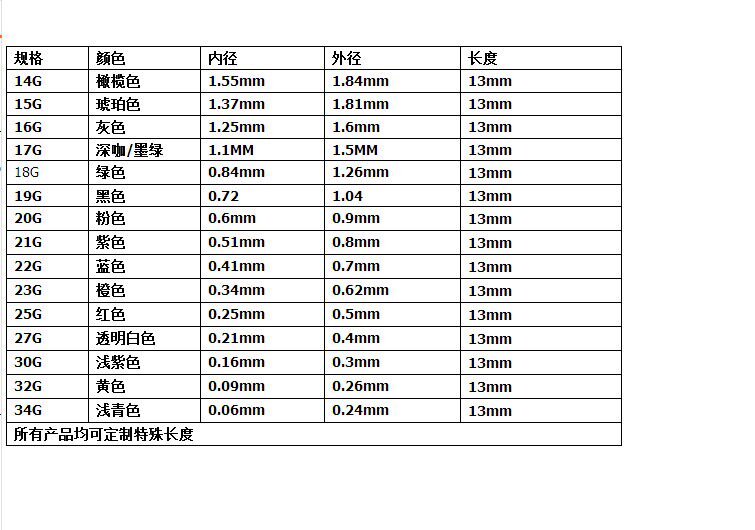 | 规格 | 颜色 | 内径 | 外径 | 长度 |
|---|---|---|---|---|
| 14G | 橄榄色 | 1.55mm | 1.84mm | 13mm |
| 15G | 琥珀色 | 1.37mm | 1.81mm | 13mm |
| 16G | 灰色 | 1.25mm | 1.6mm | 13mm |
| 17G | 深咖/墨绿 | 1.1MM | 1.5MM | 13mm |
| 18G | 绿色 | 0.84mm | 1.26mm | 13mm |
| 19G | 黑色 | 0.72 | 1.04 | 13mm |
| 20G | 粉色 | 0.6mm | 0.9mm | 13mm |
| 21G | 紫色 | 0.51mm | 0.8mm | 13mm |
| 22G | 蓝色 | 0.41mm | 0.7mm | 13mm |
| 23G | 橙色 | 0.34mm | 0.62mm | 13mm |
| 25G | 红色 | 0.25mm | 0.5mm | 13mm |
| 27G | 透明白色 | 0.21mm | 0.4mm | 13mm |
| 30G | 浅紫色 | 0.16mm | 0.3mm | 13mm |
| 32G | 黄色 | 0.09mm | 0.26mm | 13mm |
| 34G | 浅青色 | 0.06mm | 0.24mm | 13mm |
| 所有产品均可定制特殊长度 | | | | |